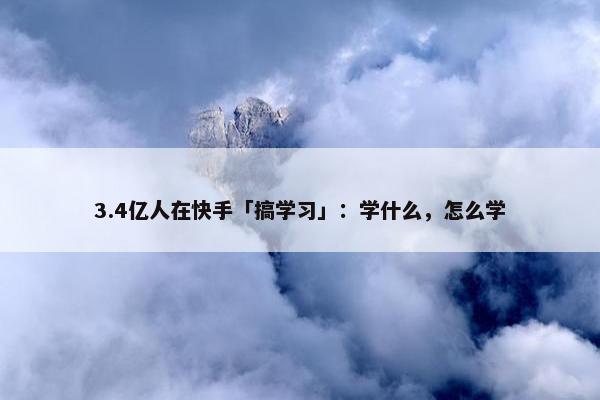 3.4亿人在快手「搞学习」：学什么，怎么学